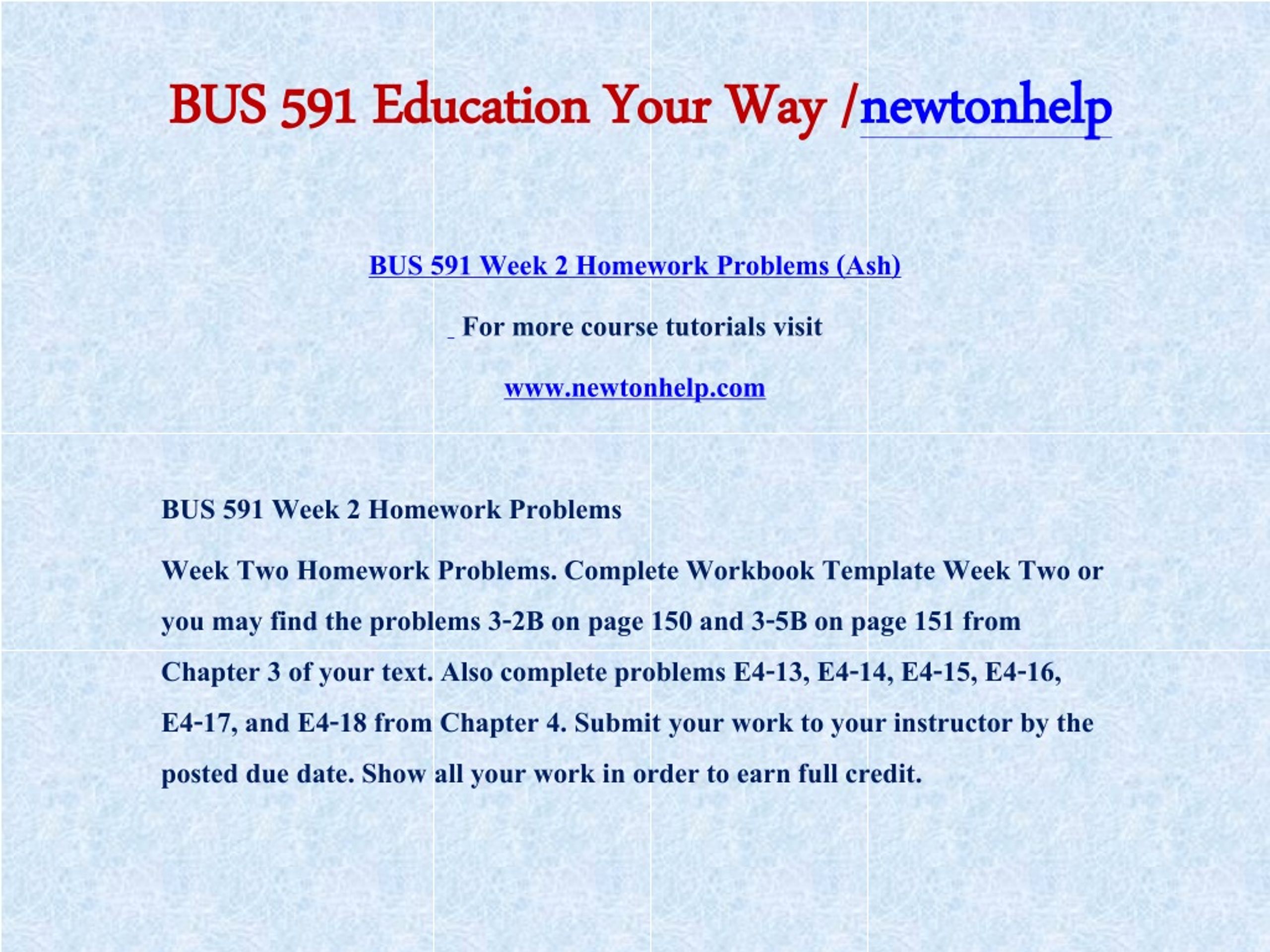 BUS 591 Education Your Way /newtonhelp

BUS 591 Week 2 Homework Problems (Ash)

For more course tutorials visit

www.newtonhelp.com

BUS 591 Week 2 Homework Problems

Week Two Homework Problems. Complete Workbook Template Week Two or you may find the problems 3-2B on page 150 and 3-5B on page 151 from Chapter 3 of your text. Also complete problems E4-13, E4-14, E4-15, E4-16, E4-17, and E4-18 from Chapter 4. Submit your work to your instructor by the posted due date. Show all your work in order to earn full credit.